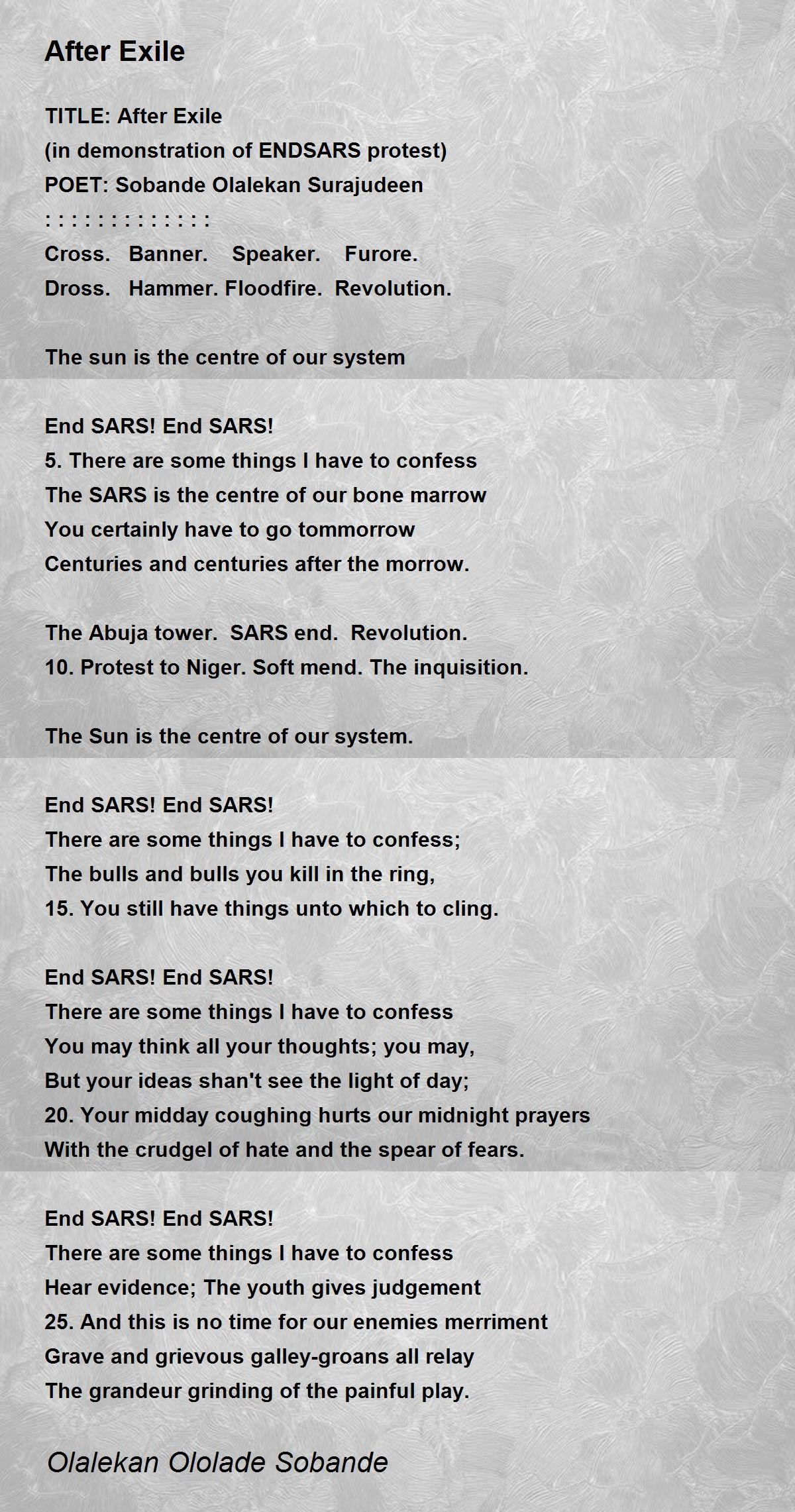 After Exile

TITLE: After Exile
(in demonstration of ENDSARS protest)
POET: Sobande Olalekan Surajudeen
: : : : : : : : : : : : :
Cross. Banner. Speaker. Furore.
Dross. Hammer. Floodfire. Revolution.

The sun is the centre of our system

End SARS! End SARS!
5. There are some things I have to confess
The SARS is the centre of our bone marrow
You certainly have to go tommorrow
Centuries and centuries after the morrow.

The Abuja tower. SARS end. Revolution.
10. Protest to Niger. Soft mend. The inquisition.

The Sun is the centre of our system.

End SARS! End SARS!
There are some things I have to confess;
The bulls and bulls you kill in the ring,
15. You still have things unto which to cling.

End SARS! End SARS!
There are some things I have to confess
You may think all your thoughts; you may,
But your ideas shan't see the light of day;
20. Your midday coughing hurts our midnight prayers
With the crudgel of hate and the spear of fears.

End SARS! End SARS!
There are some things I have to confess
Hear evidence; The youth gives judgement
25. And this is no time for our enemies merriment
Grave and grievous galley-groans all relay
The grandeur grinding of the painful play.

Olalekan Ololade Sobande